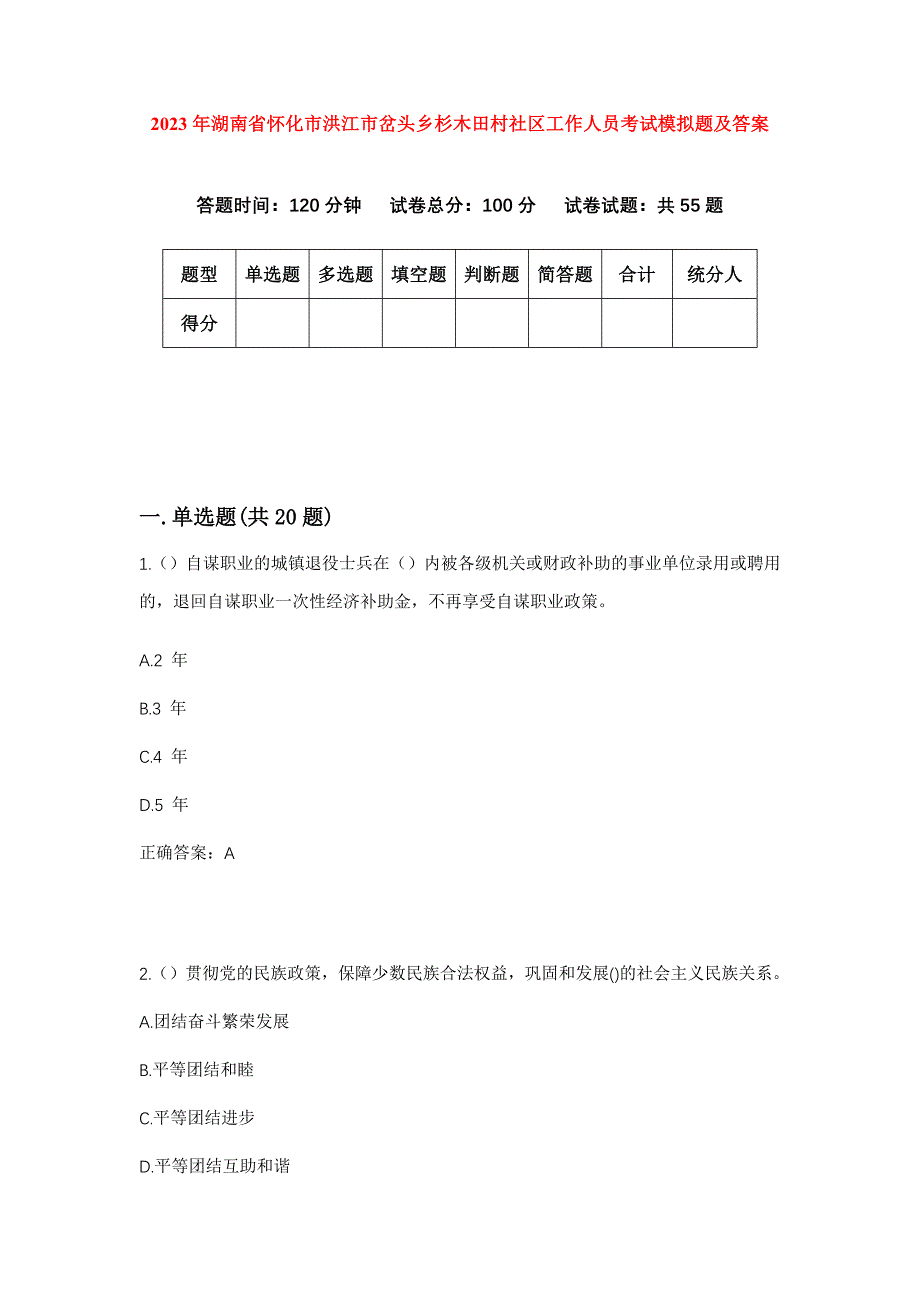 2023年湖南省怀化市洪江市岔头乡杉木田村社区工作人员考试模拟题及答案

答题时间：120分钟　试卷总分：100分　试卷试题：共55题

| 题型 | 单选题 | 多选题 | 填空题 | 判断题 | 简答题 | 合计 | 统分人 |
|---|---|---|---|---|---|---|---|
| 得分 | | | | | | | |

一.单选题(共20题)

1.（）自谋职业的城镇退役士兵在（）内被各级机关或财政补助的事业单位录用或聘用的，退回自谋职业一次性经济补助金，不再享受自谋职业政策。

A.2 年

B.3 年

C.4 年

D.5 年

正确答案：A

2.（）贯彻党的民族政策，保障少数民族合法权益，巩固和发展()的社会主义民族关系。

A.团结奋斗繁荣发展

B.平等团结和睦

C.平等团结进步

D.平等团结互助和谐